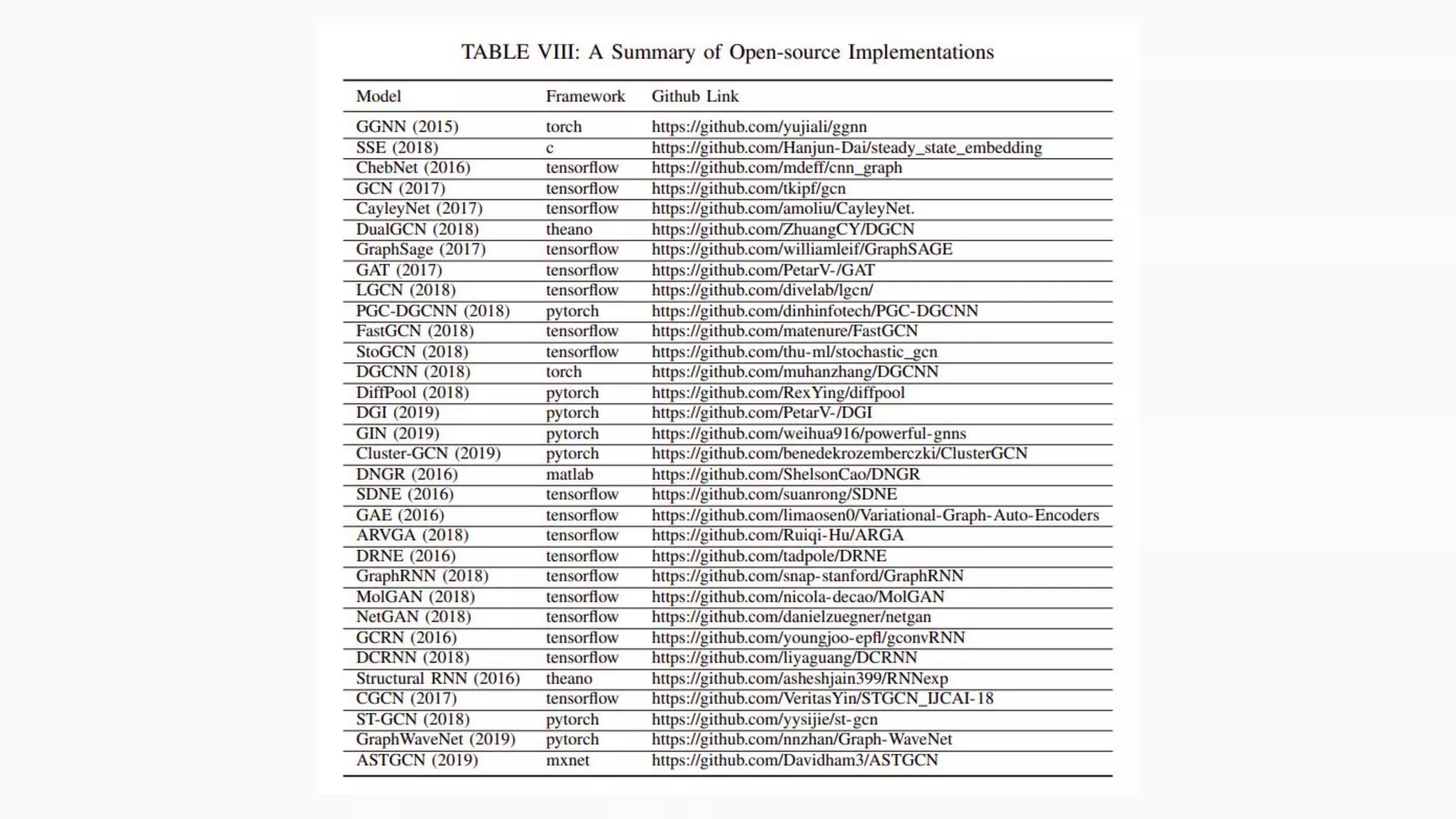 TABLE VIII: A Summary of Open-source Implementations

| Model | Framework | Github Link |
|---|---|---|
| GGNN (2015) | torch | https://github.com/yujiali/ggnn |
| SSE (2018) | c | https://github.com/Hanjun-Dai/steady_state_embedding |
| ChebNet (2016) | tensorflow | https://github.com/mdeff/cnn_graph |
| GCN (2017) | tensorflow | https://github.com/tkipf/gcn |
| CayleyNet (2017) | tensorflow | https://github.com/amoliu/CayleyNet. |
| DualGCN (2018) | theano | https://github.com/ZhuangCY/DGCN |
| GraphSage (2017) | tensorflow | https://github.com/williamleif/GraphSAGE |
| GAT (2017) | tensorflow | https://github.com/PetarV-/GAT |
| LGCN (2018) | tensorflow | https://github.com/divelab/lgcn/ |
| PGC-DGCNN (2018) | pytorch | https://github.com/dinhinfotech/PGC-DGCNN |
| FastGCN (2018) | tensorflow | https://github.com/matenure/FastGCN |
| StoGCN (2018) | tensorflow | https://github.com/thu-ml/stochastic_gcn |
| DGCNN (2018) | torch | https://github.com/muhanzhang/DGCNN |
| DiffPool (2018) | pytorch | https://github.com/RexYing/diffpool |
| DGI (2019) | pytorch | https://github.com/PetarV-/DGI |
| GIN (2019) | pytorch | https://github.com/weihua916/powerful-gnns |
| Cluster-GCN (2019) | pytorch | https://github.com/benedekrozemberczki/ClusterGCN |
| DNGR (2016) | matlab | https://github.com/ShelsonCao/DNGR |
| SDNE (2016) | tensorflow | https://github.com/suanrong/SDNE |
| GAE (2016) | tensorflow | https://github.com/limaosen0/Variational-Graph-Auto-Encoders |
| ARVGA (2018) | tensorflow | https://github.com/Ruiqi-Hu/ARGA |
| DRNE (2016) | tensorflow | https://github.com/tadpole/DRNE |
| GraphRNN (2018) | tensorflow | https://github.com/snap-stanford/GraphRNN |
| MolGAN (2018) | tensorflow | https://github.com/nicola-decao/MolGAN |
| NetGAN (2018) | tensorflow | https://github.com/danielzuegner/netgan |
| GCRN (2016) | tensorflow | https://github.com/youngjoo-epfl/gconvRNN |
| DCRNN (2018) | tensorflow | https://github.com/liyaguang/DCRNN |
| Structural RNN (2016) | theano | https://github.com/asheshjain399/RNNexp |
| CGCN (2017) | tensorflow | https://github.com/VeritasYin/STGCN_IJCAI-18 |
| ST-GCN (2018) | pytorch | https://github.com/yysijie/st-gcn |
| GraphWaveNet (2019) | pytorch | https://github.com/nnzhan/Graph-WaveNet |
| ASTGCN (2019) | mxnet | https://github.com/Davidham3/ASTGCN |